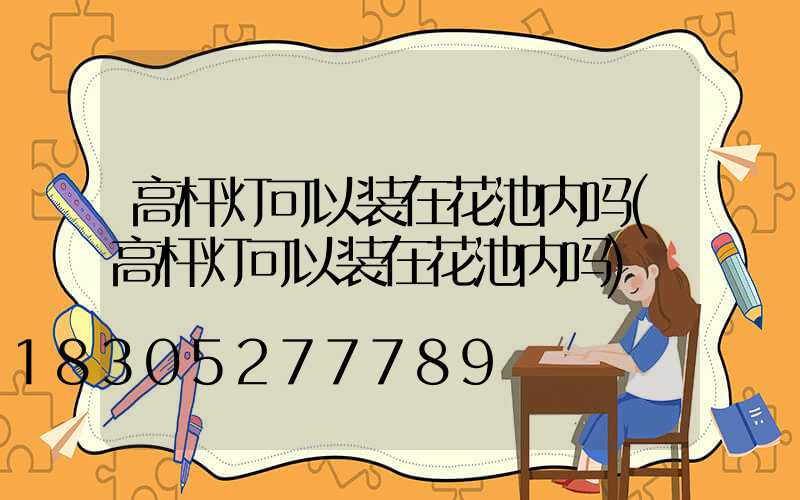 高杆灯可以装在花池内吗(高杆灯可以装在花池内吗)

18305277789